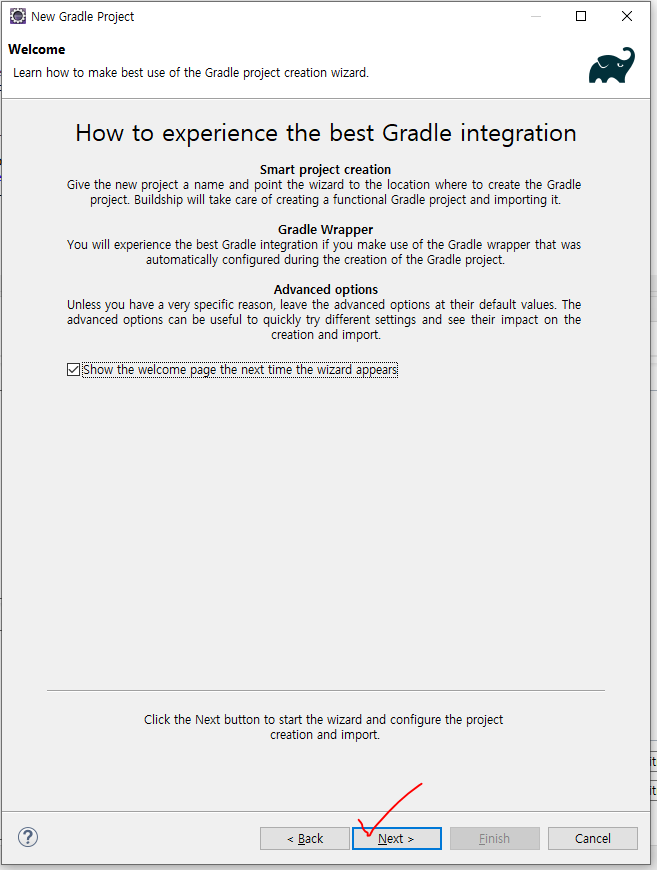 New Gradle Project

Welcome

Learn how to make best use of the Gradle project creation wizard.

How to experience the best Gradle integration

Smart project creation

Give the new project a name and point the wizard to the location where to create the Gradle project. Buildship will take care of creating a functional Gradle project and importing it.

Gradle Wrapper

You will experience the best Gradle integration if you make use of the Gradle wrapper that was automatically configured during the creation of the Gradle project.

Advanced options

Unless you have a very specific reason, leave the advanced options at their default values. The advanced options can be useful to quickly try different settings and see their impact on the creation and import.

Show the welcome page the next time the wizard appears

Click the Next button to start the wizard and configure the project creation and import.

?

< Back

Next >

Finish

Cancel